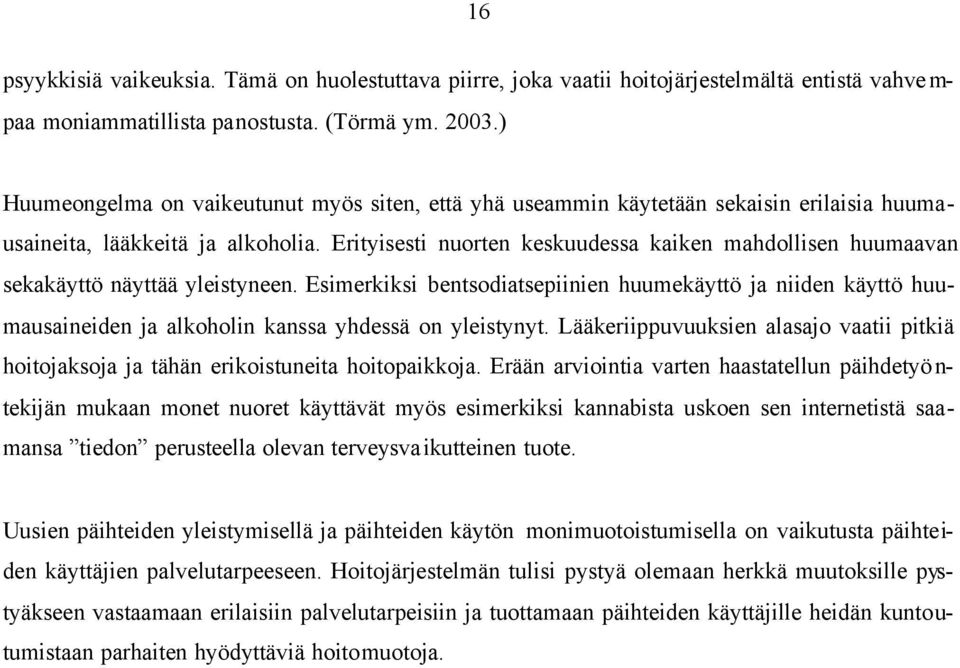 16

psyykkisiä vaikeuksia. Tämä on huolestuttava piirre, joka vaatii hoitojärjestelmältä entistä vahvempaa moniammatillista panostusta. (Törmä ym. 2003.)

Huumeongelma on vaikeutunut myös siten, että yhä useammin käytetään sekaisin erilaisia huumausaineita, lääkkeitä ja alkoholia. Erityisesti nuorten keskuudessa kaiken mahdollisen huumaavan sekakäyttö näyttää yleistyneen. Esimerkiksi bentsodiatsepiinien huumekäyttö ja niiden käyttö huumausaineiden ja alkoholin kanssa yhdessä on yleistynyt. Lääkeriippuvuuksien alasajo vaatii pitkiä hoitojaksoja ja tähän erikoistuneita hoitopaikkoja. Erään arviointia varten haastatellun päihdetyöntekijän mukaan monet nuoret käyttävät myös esimerkiksi kannabista uskoen sen internetistä saamansa ”tiedon” perusteella olevan terveysvaikutteinen tuote.

Uusien päihteiden yleistymisellä ja päihteiden käytön monimuotoistumisella on vaikutusta päihteiden käyttäjien palvelutarpeeseen. Hoitojärjestelmän tulisi pystyä olemaan herkkä muutoksille pystyäkseen vastaamaan erilaisiin palvelutarpeisiin ja tuottamaan päihteiden käyttäjille heidän kuntoutumistaan parhaiten hyödyttäviä hoitomuotoja.